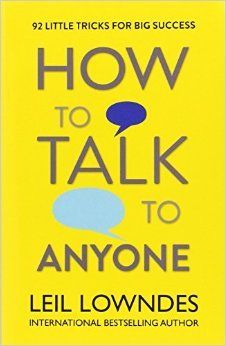 92 LITTLE TRICKS FOR BIG SUCCESS

HOW
TO
TALK
TO
ANYONE

LEIL LOWNDES
INTERNATIONAL BESTSELLING AUTHOR